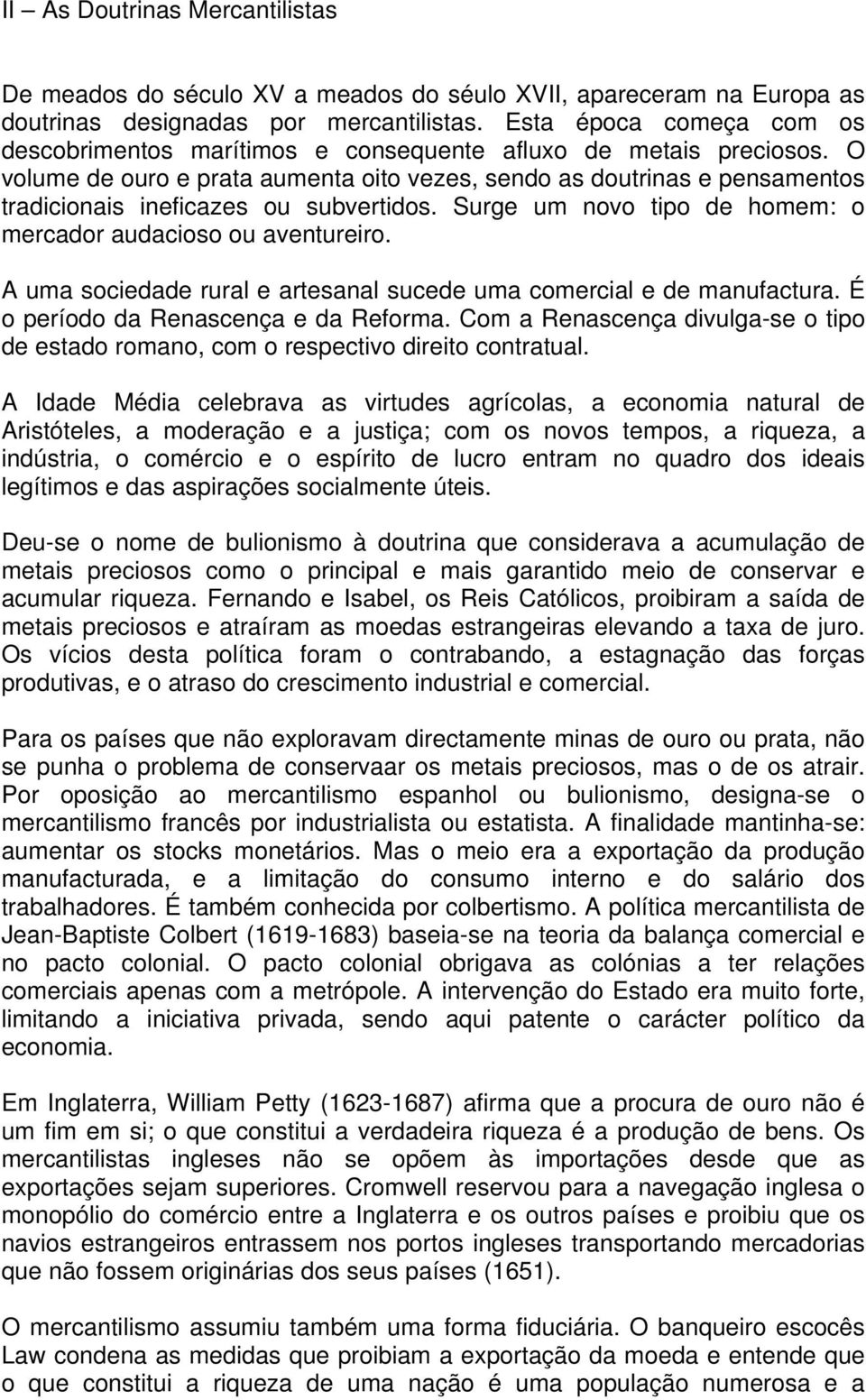 II – As Doutrinas Mercantilistas

De meados do século XV a meados do séulo XVII, apareceram na Europa as doutrinas designadas por mercantilistas. Esta época começa com os descobrimentos marítimos e consequente afluxo de metais preciosos. O volume de ouro e prata aumenta oito vezes, sendo as doutrinas e pensamentos tradicionais ineficazes ou subvertidos. Surge um novo tipo de homem: o mercador audacioso ou aventureiro.

A uma sociedade rural e artesanal sucede uma comercial e de manufactura. É o período da Renascença e da Reforma. Com a Renascença divulga-se o tipo de estado romano, com o respectivo direito contratual.

A Idade Média celebrava as virtudes agrícolas, a economia natural de Aristóteles, a moderação e a justiça; com os novos tempos, a riqueza, a indústria, o comércio e o espírito de lucro entram no quadro dos ideais legítimos e das aspirações socialmente úteis.

Deu-se o nome de bulionismo à doutrina que considerava a acumulação de metais preciosos como o principal e mais garantido meio de conservar e acumular riqueza. Fernando e Isabel, os Reis Católicos, proibiram a saída de metais preciosos e atraíram as moedas estrangeiras elevando a taxa de juro. Os vícios desta política foram o contrabando, a estagnação das forças produtivas, e o atraso do crescimento industrial e comercial.

Para os países que não exploravam directamente minas de ouro ou prata, não se punha o problema de conservaar os metais preciosos, mas o de os atrair. Por oposição ao mercantilismo espanhol ou bulionismo, designa-se o mercantilismo francês por industrialista ou estatista. A finalidade mantinha-se: aumentar os stocks monetários. Mas o meio era a exportação da produção manufacturada, e a limitação do consumo interno e do salário dos trabalhadores. É também conhecida por colbertismo. A política mercantilista de Jean-Baptiste Colbert (1619-1683) baseia-se na teoria da balança comercial e no pacto colonial. O pacto colonial obrigava as colónias a ter relações comerciais apenas com a metrópole. A intervenção do Estado era muito forte, limitando a iniciativa privada, sendo aqui patente o carácter político da economia.

Em Inglaterra, William Petty (1623-1687) afirma que a procura de ouro não é um fim em si; o que constitui a verdadeira riqueza é a produção de bens. Os mercantilistas ingleses não se opõem às importações desde que as exportações sejam superiores. Cromwell reservou para a navegação inglesa o monopólio do comércio entre a Inglaterra e os outros países e proibiu que os navios estrangeiros entrassem nos portos ingleses transportando mercadorias que não fossem originárias dos seus países (1651).

O mercantilismo assumiu também uma forma fiduciária. O banqueiro escocês Law condena as medidas que proibiam a exportação da moeda e entende que o que constitui a riqueza de uma nação é uma população numerosa e a